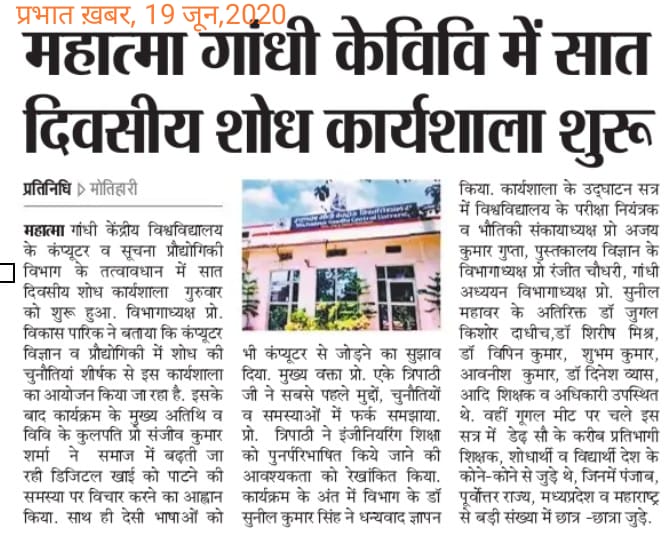 प्रभात ख़बर, 19 जून,2020

महात्मा गांधी केविवि में सात दिवसीय शोध कार्यशाला शुरू

प्रतिनिधि ▷ मोतिहारी

महात्मा गांधी केंद्रीय विश्वविद्यालय के कंप्यूटर व सूचना प्रौद्योगिकी विभाग के तत्वावधान में सात दिवसीय शोध कार्यशाला गुरुवार को शुरू हुआ. विभागाध्यक्ष प्रो. विकास पारिक ने बताया कि कंप्यूटर विज्ञान व प्रौद्योगिकी में शोध की चुनौतियां शीर्षक से इस कार्यशाला का आयोजन किया जा रहा है. इसके बाद कार्यक्रम के मुख्य अतिथि व विवि के कुलपति प्रो संजीव कुमार शर्मा ने समाज में बढ़ती जा रही डिजिटल खाई को पाटने की समस्या पर विचार करने का आह्वान किया. साथ ही देसी भाषाओं को भी कंप्यूटर से जोड़ने का सुझाव दिया. मुख्य वक्ता प्रो. एके त्रिपाठी जी ने सबसे पहले मुद्दों, चुनौतियों व समस्याओं में फर्क समझाया. प्रो. त्रिपाठी ने इंजीनियरिंग शिक्षा को पुनर्परिभाषित किये जाने की आवश्यकता को रेखांकित किया. कार्यक्रम के अंत में विभाग के डॉ सुनील कुमार सिंह ने धन्यवाद ज्ञापन किया. कार्यशाला के उद्घाटन सत्र में विश्वविद्यालय के परीक्षा नियंत्रक व भौतिकी संकायाध्यक्ष प्रो अजय कुमार गुप्ता, पुस्तकालय विज्ञान के विभागाध्यक्ष प्रो रंजीत चौधरी, गांधी अध्ययन विभागाध्यक्ष प्रो. सुनील महावर के अतिरिक्त डॉ जुगल किशोर दाधीच,डॉ शिरीष मिश्र, डॉ विपिन कुमार, शुभम कुमार, आवनीश कुमार, डॉ दिनेश व्यास, आदि शिक्षक व अधिकारी उपस्थित थे. वहीं गूगल मीट पर चले इस सत्र में डेढ़ सौ के करीब प्रतिभागी शिक्षक, शोधार्थी व विद्यार्थी देश के कोने-कोने से जुड़े थे, जिनमें पंजाब, पूर्वोत्तर राज्य, मध्यप्रदेश व महाराष्ट्र से बड़ी संख्या में छात्र -छात्रा जुड़े.